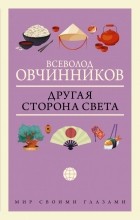 ВСЕВОЛОД
ОВЧИННИКОВ

ДРУГАЯ
СТОРОНА СВЕТА

МИР СВОИМИ ГЛАЗАМИ